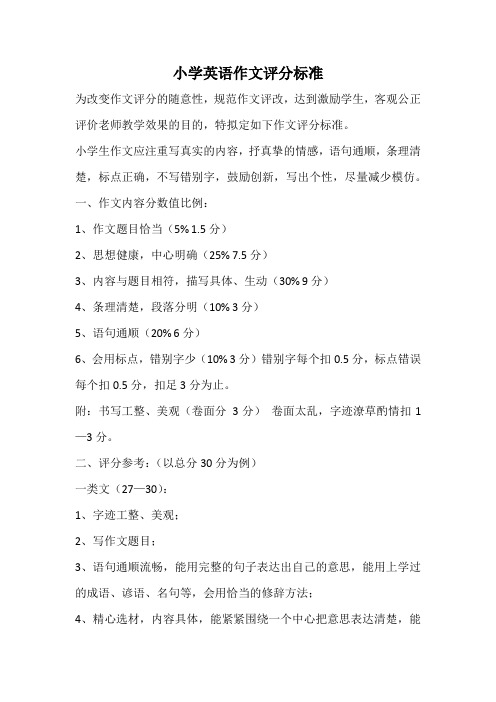 小学英语作文评分标准

为改变作文评分的随意性，规范作文评改，达到激励学生，客观公正评价老师教学效果的目的，特拟定如下作文评分标准。

小学生作文应注重写真实的内容，抒真挚的情感，语句通顺，条理清楚，标点正确，不写错别字，鼓励创新，写出个性，尽量减少模仿。

一、作文内容分数值比例：

1、作文题目恰当（5% 1.5 分）

2、思想健康，中心明确（25% 7.5 分）

3、内容与题目相符，描写具体、生动（30% 9 分）

4、条理清楚，段落分明（10% 3 分）

5、语句通顺（20% 6 分）

6、会用标点，错别字少（10% 3 分）错别字每个扣 0.5 分，标点错误每个扣 0.5 分，扣足 3 分为止。

附：书写工整、美观（卷面分 3 分） 卷面太乱，字迹潦草酌情扣 1—3 分。

二、评分参考：（以总分 30 分为例）

一类文（27—30）：

1、字迹工整、美观；

2、写作文题目；

3、语句通顺流畅，能用完整的句子表达出自己的意思，能用上学过的成语、谚语、名句等，会用恰当的修辞方法；

4、精心选材，内容具体，能紧紧围绕一个中心把意思表达清楚，能